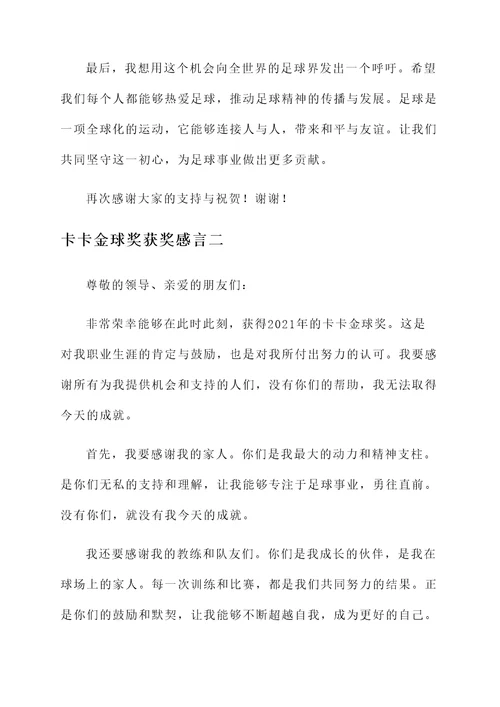 最后，我想用这个机会向全世界的足球界发出一个呼吁。希望我们每个人都能够热爱足球，推动足球精神的传播与发展。足球是一项全球化的运动，它能够连接人与人，带来和平与友谊。让我们共同坚守这一初心，为足球事业做出更多贡献。

再次感谢大家的支持与祝贺！谢谢！

卡卡金球奖获奖感言二

尊敬的领导、亲爱的朋友们：

非常荣幸能够在此时此刻，获得2021年的卡卡金球奖。这是对我职业生涯的肯定与鼓励，也是对我所付出努力的认可。我要感谢所有为我提供机会和支持的人们，没有你们的帮助，我无法取得今天的成就。

首先，我要感谢我的家人。你们是我最大的动力和精神支柱。是你们无私的支持和理解，让我能够专注于足球事业，勇往直前。没有你们，就没有我今天的成就。

我还要感谢我的教练和队友们。你们是我成长的伙伴，是我在球场上的家人。每一次训练和比赛，都是我们共同努力的结果。正是你们的鼓励和默契，让我能够不断超越自我，成为更好的自己。